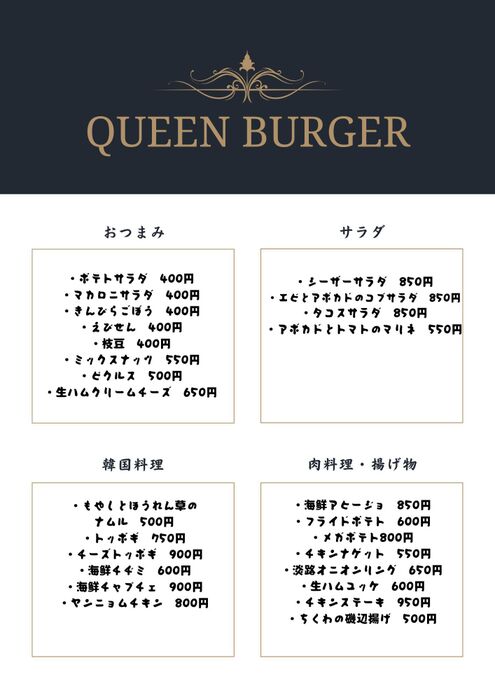 QUEEN BURGER

おつまみ

・ポテトサラダ 400円
・マカロニサラダ 400円
・きんぴらごぼう 400円
・えびせん 400円
・枝豆 400円
・ミックスナッツ 550円
・ピクルス 500円
・生ハムクリームチーズ 650円

サラダ

・シーザーサラダ 850円
・エビとアボカドのコブサラダ 850円
・タコスサラダ 850円
・アボカドとトマトのマリネ 550円

韓国料理

・もやしとほうれん草のナムル 500円
・トッポギ 750円
・チーズトッポギ 900円
・海鮮チヂミ 600円
・海鮮チャプチェ 900円
・ヤンニョムチキン 800円

肉料理・揚げ物

・海鮮アヒージョ 850円
・フライドポテト 600円
・メガポテト800円
・チキンナゲット 550円
・淡路オニオンリング 650円
・生ハムユッケ 600円
・チキンステーキ 950円
・ちくわの磯辺揚げ 500円